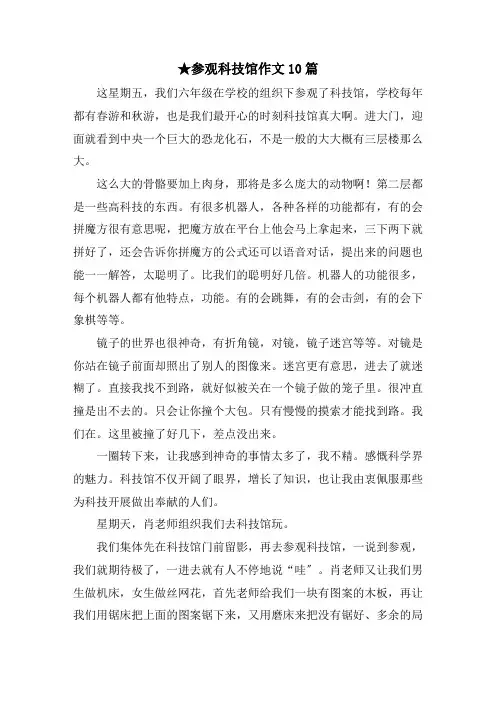 ★参观科技馆作文10篇

这星期五，我们六年级在学校的组织下参观了科技馆，学校每年都有春游和秋游，也是我们最开心的时刻科技馆真大啊。进大门，迎面就看到中央一个巨大的恐龙化石，不是一般的大大概有三层楼那么大。

这么大的骨骼要加上肉身，那将是多么庞大的动物啊！第二层都是一些高科技的东西。有很多机器人，各种各样的功能都有，有的会拼魔方很有意思呢，把魔方放在平台上他会马上拿起来，三下两下就拼好了，还会告诉你拼魔方的公式还可以语音对话，提出来的问题也能一一解答，太聪明了。比我们的聪明好几倍。机器人的功能很多，每个机器人都有他特点，功能。有的会跳舞，有的会击剑，有的会下象棋等等。

镜子的世界也很神奇，有折角镜，对镜，镜子迷宫等等。对镜是你站在镜子前面却照出了别人的图像来。迷宫更有意思，进去了就迷糊了。直接我找不到路，就好似被关在一个镜子做的笼子里。很冲直撞是出不去的。只会让你撞个大包。只有慢慢的摸索才能找到路。我们在。这里被撞了好几下，差点没出来。

一圈转下来，让我感到神奇的事情太多了，我不精。感慨科学界的魅力。科技馆不仅开阔了眼界，增长了知识，也让我由衷佩服那些为科技开展做出奉献的人们。

星期天，肖老师组织我们去科技馆玩。

我们集体先在科技馆门前留影，再去参观科技馆，一说到参观，我们就期待极了，一进去就有人不停地说“哇”。肖老师又让我们男生做机床，女生做丝网花，首先老师给我们一块有图案的木板，再让我们用锯床把上面的图案锯下来，又用磨床来把没有锯好、多余的局